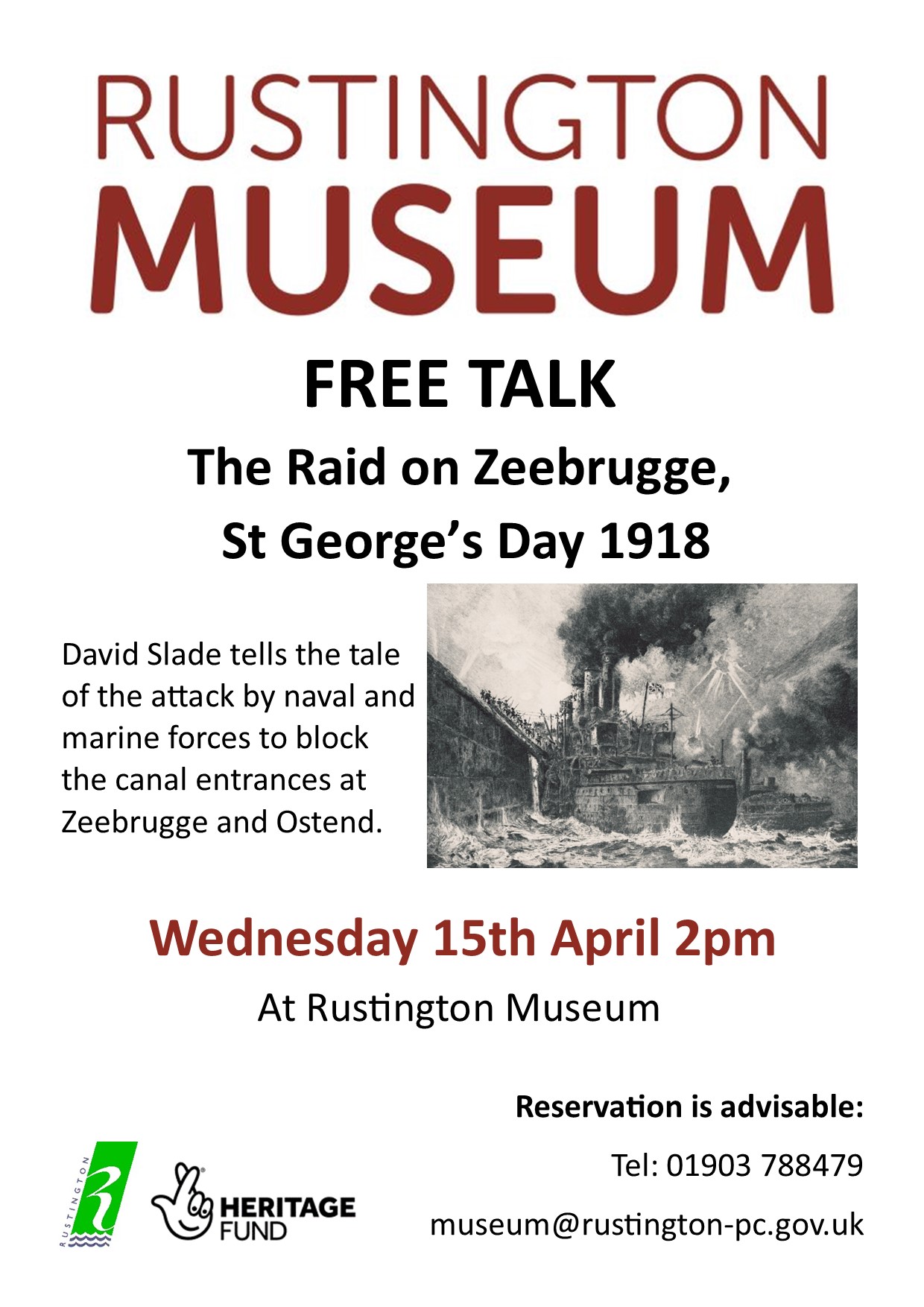 RUSTINGTON
MUSEUM

FREE TALK

The Raid on Zeebrugge,
St George's Day 1918

David Slade tells the tale of the attack by naval and marine forces to block the canal entrances at Zeebrugge and Ostend.

Wednesday 15th April 2pm

At Rustington Museum

Reservation is advisable:

Tel: 01903 788479

museum@rustington-pc.gov.uk

RUSTINGTON

HERITAGE
FUND